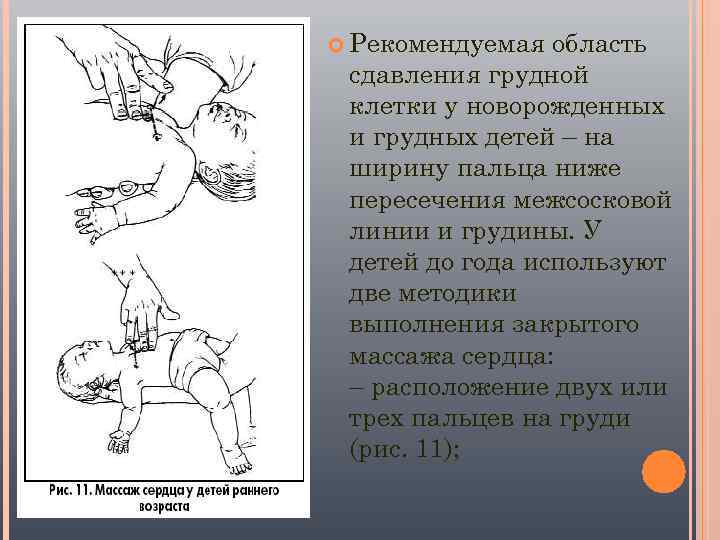 Рис. 11. Массаж сердца у детей раннего возраста

Рекомендуемая область сдавления грудной клетки у новорожденных и грудных детей – на ширину пальца ниже пересечения межсосковой линии и грудины. У детей до года используют две методики выполнения закрытого массажа сердца:
– расположение двух или трех пальцев на груди (рис. 11);